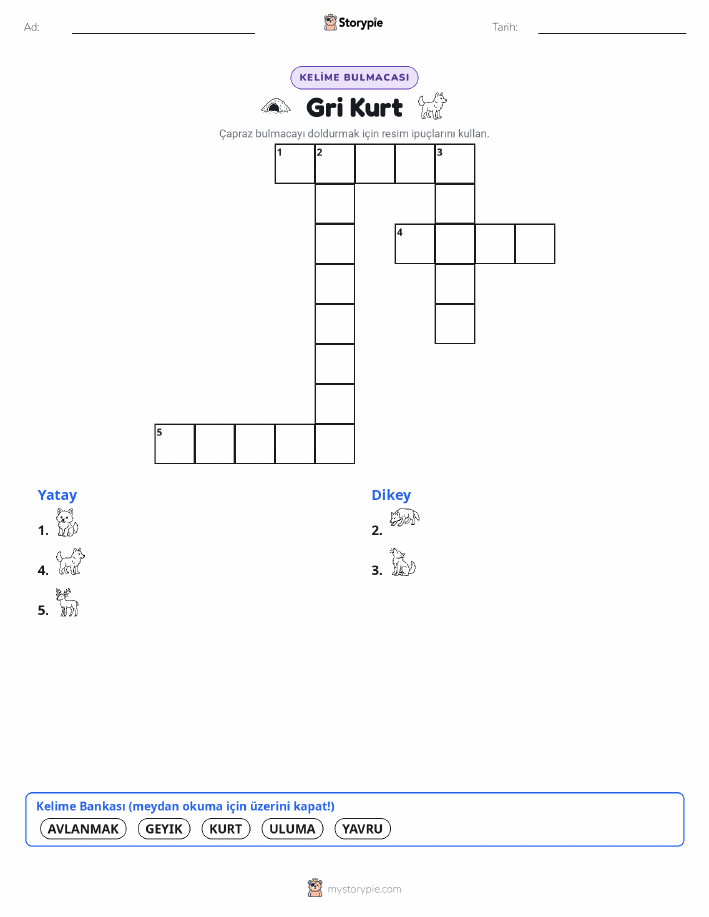 Ad:

Storypie

Tarih:

KELİME BULMACASI

Gri Kurt

Çapraz bulmacayı doldurmak için resim ipuçlarını kullan.

1 2 3
4
5

Yatay

1.

4.

5.

Dikey

2.

3.

Kelime Bankası (meydan okuma için üzerini kapat!)

AVLANMAK GEYIK KURT ULUMA YAVRU

mystorypie.com